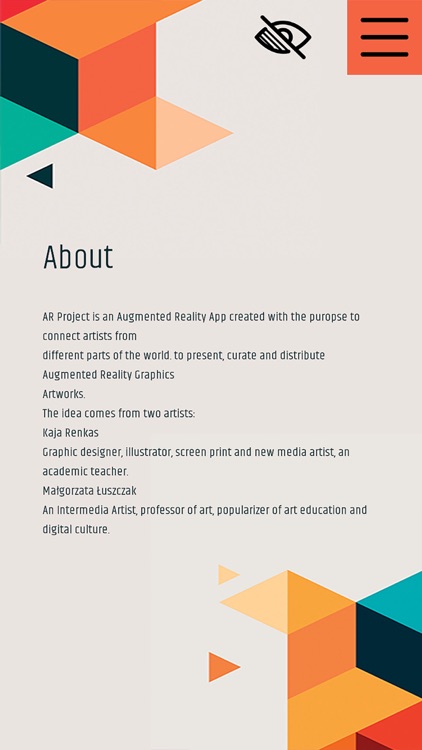 About

AR Project is an Augmented Reality App created with the puropse to connect artists from
different parts of the world. to present, curate and distribute Augmented Reality Graphics
Artworks.
The idea comes from two artists:
Kaja Renkas
Graphic designer, illustrator, screen print and new media artist, an academic teacher.
Małgorzata Łuszczak
An Intermedia Artist, professor of art, popularizer of art education and digital culture.